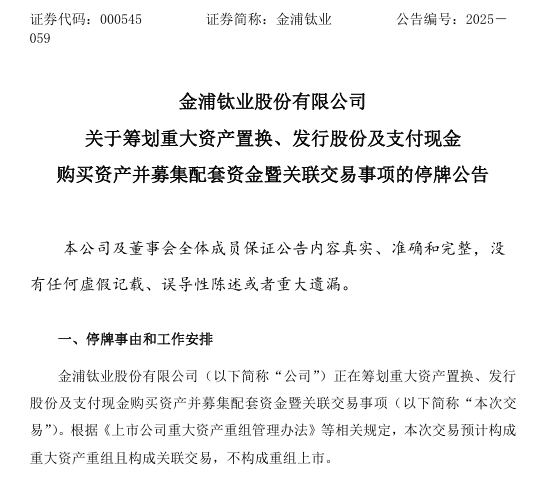 证券代码：000545　　　证券简称：金浦钛业　　　公告编号：2025－059

金浦钛业股份有限公司
关于筹划重大资产置换、发行股份及支付现金
购买资产并募集配套资金暨关联交易事项的停牌公告

本公司及董事会全体成员保证公告内容真实、准确和完整，没有任何虚假记载、误导性陈述或者重大遗漏。

一、停牌事由和工作安排

金浦钛业股份有限公司（以下简称“公司”）正在筹划重大资产置换、发行股份及支付现金购买资产并募集配套资金暨关联交易事项（以下简称“本次交易”）。根据《上市公司重大资产重组管理办法》等相关规定，本次交易预计构成重大资产重组且构成关联交易，不构成重组上市。